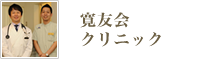 寛友会
クリニック